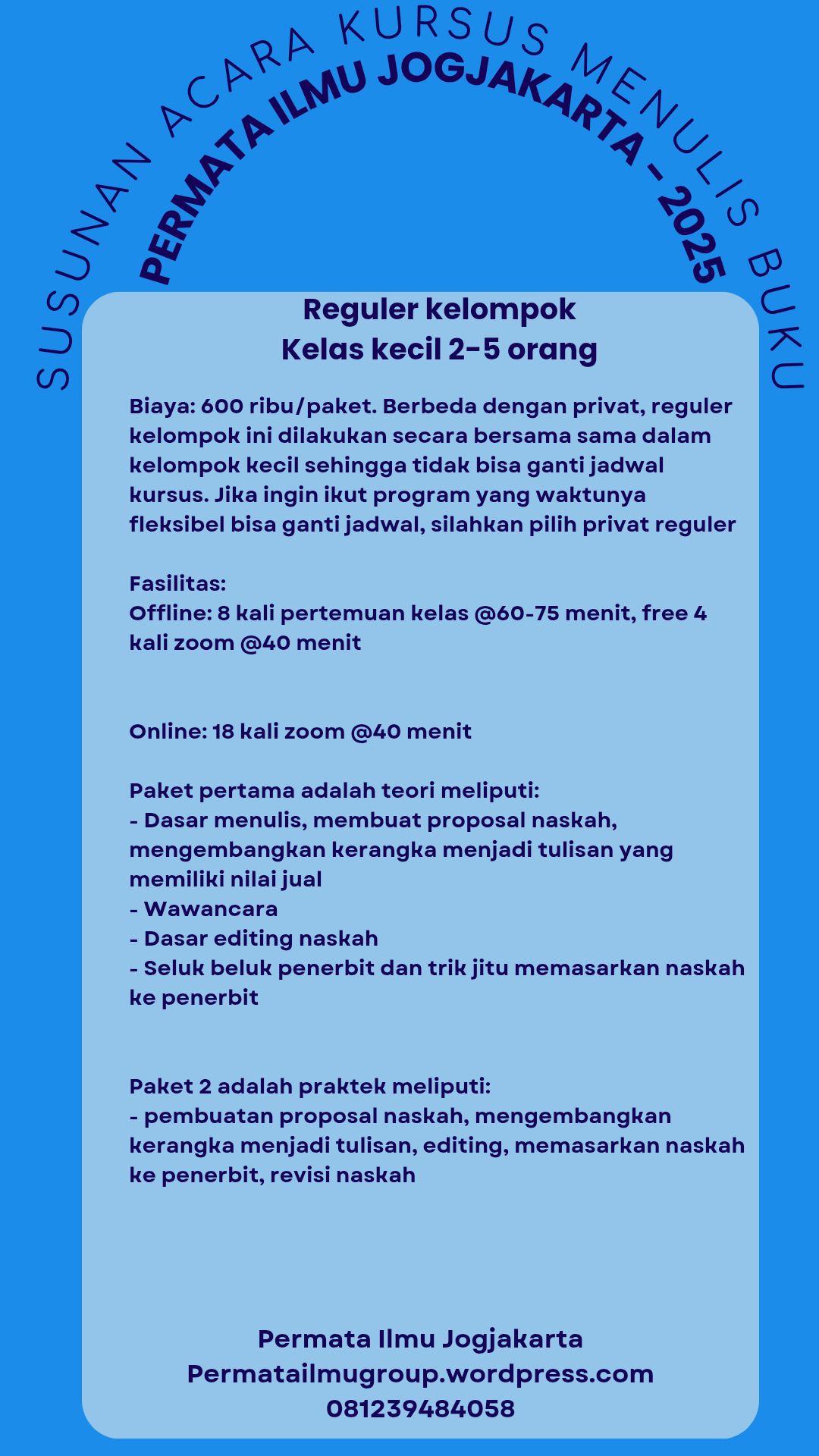 SUSUNAN ACARA KURSUS MENULIS BUKU
PERMATA ILMU JOGJAKARTA - 2025

Reguler kelompok
Kelas kecil 2-5 orang

Biaya: 600 ribu/paket. Berbeda dengan privat, reguler kelompok ini dilakukan secara bersama sama dalam kelompok kecil sehingga tidak bisa ganti jadwal kursus. Jika ingin ikut program yang waktunya fleksibel bisa ganti jadwal, silahkan pilih privat reguler

Fasilitas:
Offline: 8 kali pertemuan kelas @60-75 menit, free 4 kali zoom @40 menit

Online: 18 kali zoom @40 menit

Paket pertama adalah teori meliputi:
- Dasar menulis, membuat proposal naskah, mengembangkan kerangka menjadi tulisan yang memiliki nilai jual
- Wawancara
- Dasar editing naskah
- Seluk beluk penerbit dan trik jitu memasarkan naskah ke penerbit

Paket 2 adalah praktek meliputi:
- pembuatan proposal naskah, mengembangkan kerangka menjadi tulisan, editing, memasarkan naskah ke penerbit, revisi naskah

Permata Ilmu Jogjakarta
Permatailmugroup.wordpress.com
081239484058